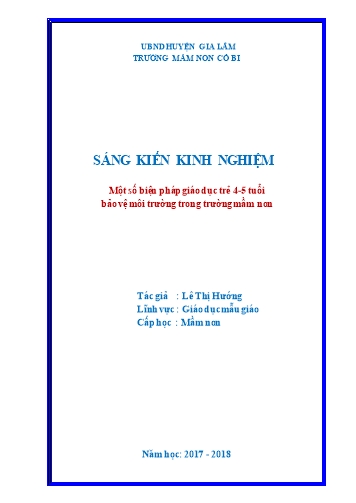 UBND HUYỆN GIA LÂM
TRƯỜNG MẦM NON CỔ BI

SÁNG KIẾN KINH NGHIỆM

Một số biện pháp giáo dục trẻ 4-5 tuổi bảo vệ môi trường trong trường mầm non

Tác giả : Lê Thị Hướng
Lĩnh vực : Giáo dục mẫu giáo
Cấp học : Mầm non

Năm học: 2017 - 2018